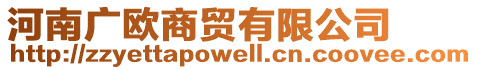 河南广欧商贸有限公司
http://zzyettapowell.cn.coovee.com